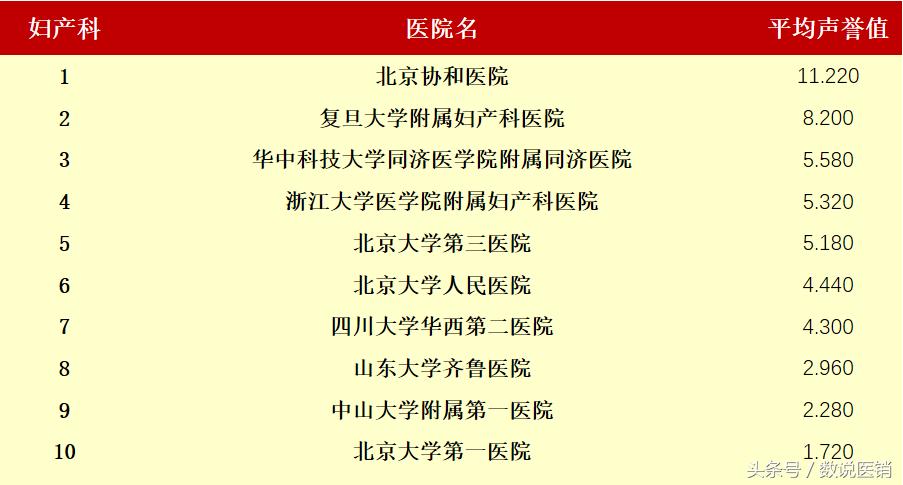 | 妇产科 | 医院名 | 平均声誉值 |
|---|---|---|
| 1 | 北京协和医院 | 11.220 |
| 2 | 复旦大学附属妇产科医院 | 8.200 |
| 3 | 华中科技大学同济医学院附属同济医院 | 5.580 |
| 4 | 浙江大学医学院附属妇产科医院 | 5.320 |
| 5 | 北京大学第三医院 | 5.180 |
| 6 | 北京大学人民医院 | 4.440 |
| 7 | 四川大学华西第二医院 | 4.300 |
| 8 | 山东大学齐鲁医院 | 2.960 |
| 9 | 中山大学附属第一医院 | 2.280 |
| 10 | 北京大学第一医院 | 1.720 |

头条号 / 数说医销